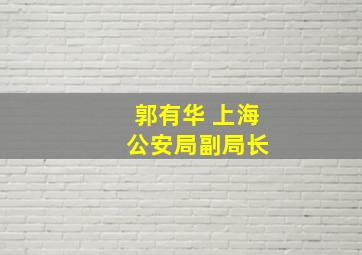 郭有华 上海
公安局副局长